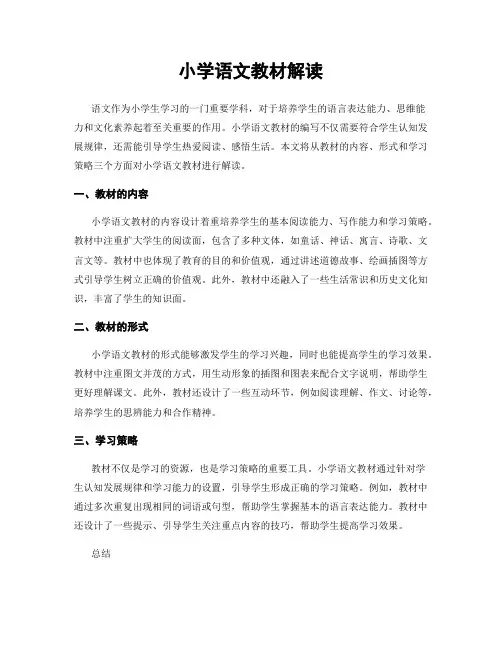 小学语文教材解读

语文作为小学生学习的一门重要学科，对于培养学生的语言表达能力、思维能力和文化素养起着至关重要的作用。小学语文教材的编写不仅需要符合学生认知发展规律，还需能引导学生热爱阅读、感悟生活。本文将从教材的内容、形式和学习策略三个方面对小学语文教材进行解读。

一、教材的内容

小学语文教材的内容设计着重培养学生的基本阅读能力、写作能力和学习策略。教材中注重扩大学生的阅读面，包含了多种文体，如童话、神话、寓言、诗歌、文言文等。教材中也体现了教育的目的和价值观，通过讲述道德故事、绘画插图等方式引导学生树立正确的价值观。此外，教材中还融入了一些生活常识和历史文化知识，丰富了学生的知识面。

二、教材的形式

小学语文教材的形式能够激发学生的学习兴趣，同时也能提高学生的学习效果。教材中注重图文并茂的方式，用生动形象的插图和图表来配合文字说明，帮助学生更好理解课文。此外，教材还设计了一些互动环节，例如阅读理解、作文、讨论等，培养学生的思辨能力和合作精神。

三、学习策略

教材不仅是学习的资源，也是学习策略的重要工具。小学语文教材通过针对学生认知发展规律和学习能力的设置，引导学生形成正确的学习策略。例如，教材中通过多次重复出现相同的词语或句型，帮助学生掌握基本的语言表达能力。教材中还设计了一些提示、引导学生关注重点内容的技巧，帮助学生提高学习效果。

总结